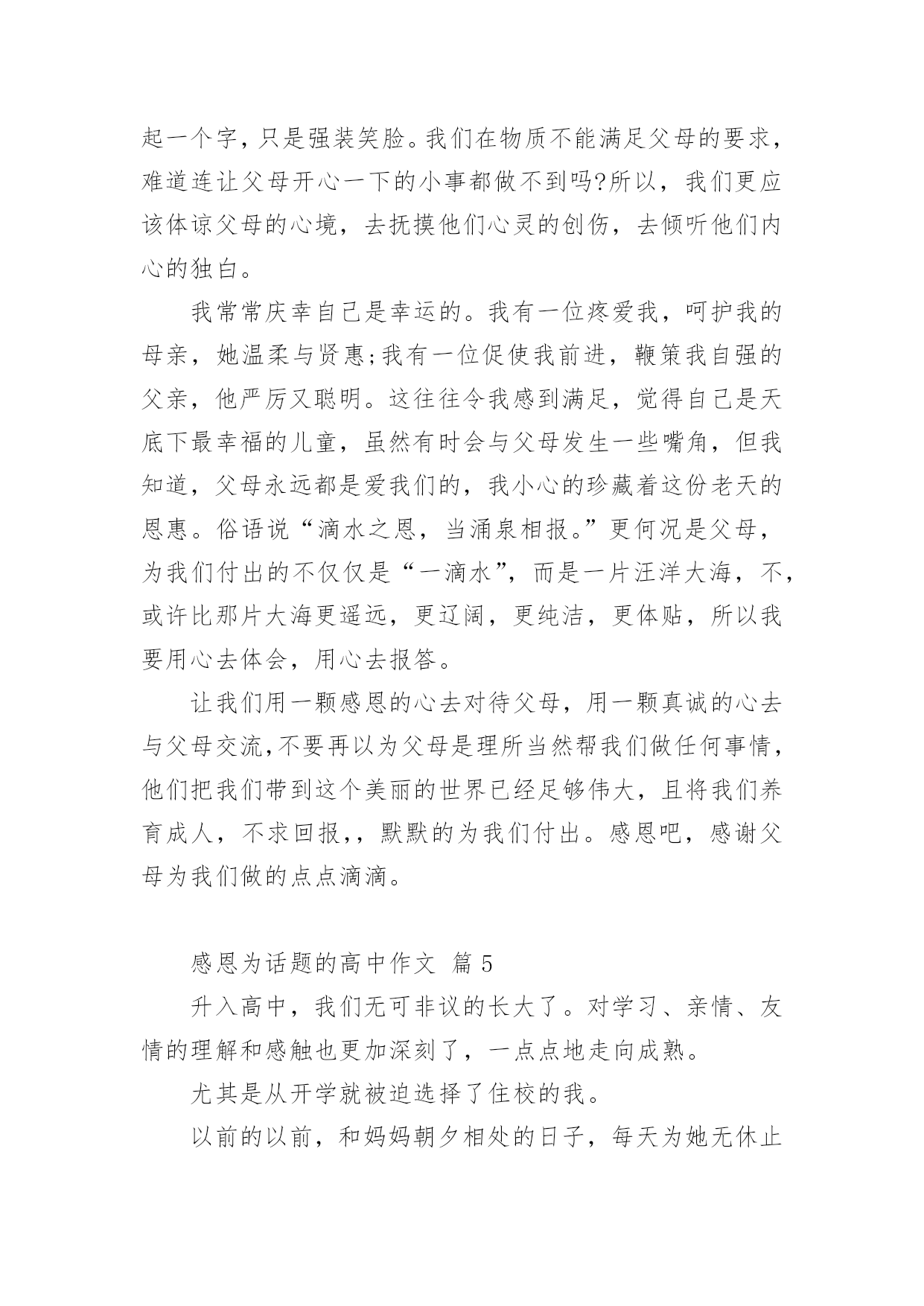 起一个字，只是强装笑脸。我们在物质不能满足父母的要求，难道连让父母开心一下的小事都做不到吗?所以，我们更应该体谅父母的心境，去抚摸他们心灵的创伤，去倾听他们内心的独白。

我常常庆幸自己是幸运的。我有一位疼爱我，呵护我的母亲，她温柔与贤惠;我有一位促使我前进，鞭策我自强的父亲，他严厉又聪明。这往往令我感到满足，觉得自己是天底下最幸福的儿童，虽然有时会与父母发生一些嘴角，但我知道，父母永远都是爱我们的，我小心的珍藏着这份老天的恩惠。俗语说“滴水之恩，当涌泉相报。”更何况是父母，为我们付出的不仅仅是“一滴水”，而是一片汪洋大海，不，或许比那片大海更遥远，更辽阔，更纯洁，更体贴，所以我要用心去体会，用心去报答。

让我们用一颗感恩的心去对待父母，用一颗真诚的心去与父母交流,不要再以为父母是理所当然帮我们做任何事情，他们把我们带到这个美丽的世界已经足够伟大，且将我们养育成人，不求回报,，默默的为我们付出。感恩吧，感谢父母为我们做的点点滴滴。

感恩为话题的高中作文 篇 5

升入高中，我们无可非议的长大了。对学习、亲情、友情的理解和感触也更加深刻了，一点点地走向成熟。

尤其是从开学就被迫选择了住校的我。

以前的以前，和妈妈朝夕相处的日子，每天为她无休止